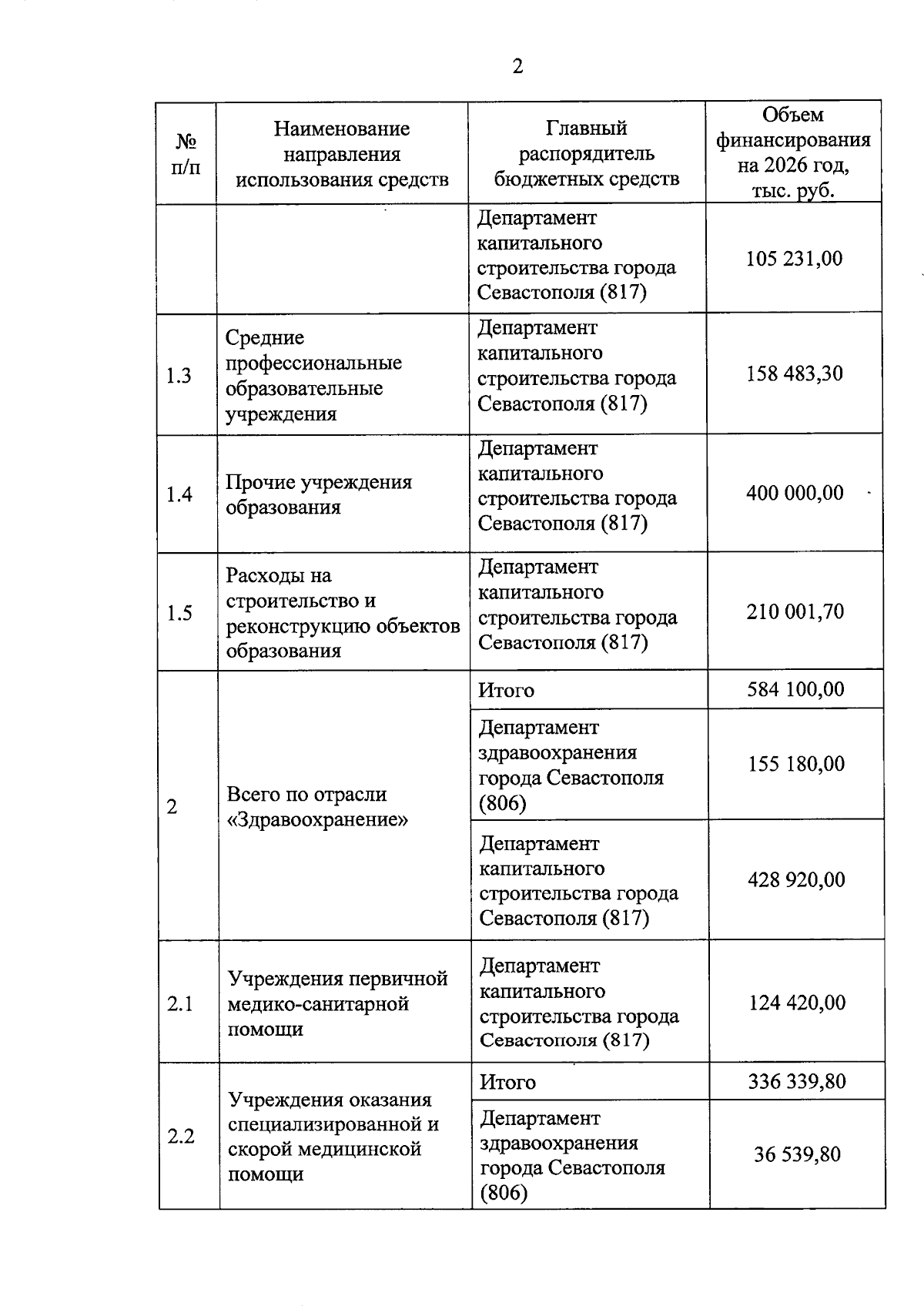 2

| № п/п | Наименование направления использования средств | Главный распорядитель бюджетных средств | Объем финансирования на 2026 год, тыс. руб. |
|---|---|---|---|
| | | Департамент капитального строительства города Севастополя (817) | 105 231,00 |
| 1.3 | Средние профессиональные образовательные учреждения | Департамент капитального строительства города Севастополя (817) | 158 483,30 |
| 1.4 | Прочие учреждения образования | Департамент капитального строительства города Севастополя (817) | 400 000,00 |
| 1.5 | Расходы на строительство и реконструкцию объектов образования | Департамент капитального строительства города Севастополя (817) | 210 001,70 |
| 2 | Всего по отрасли «Здравоохранение» | Итого | 584 100,00 |
| | | Департамент здравоохранения города Севастополя (806) | 155 180,00 |
| | | Департамент капитального строительства города Севастополя (817) | 428 920,00 |
| 2.1 | Учреждения первичной медико-санитарной помощи | Департамент капитального строительства города Севастополя (817) | 124 420,00 |
| 2.2 | Учреждения оказания специализированной и скорой медицинской помощи | Итого | 336 339,80 |
| | | Департамент здравоохранения города Севастополя (806) | 36 539,80 |